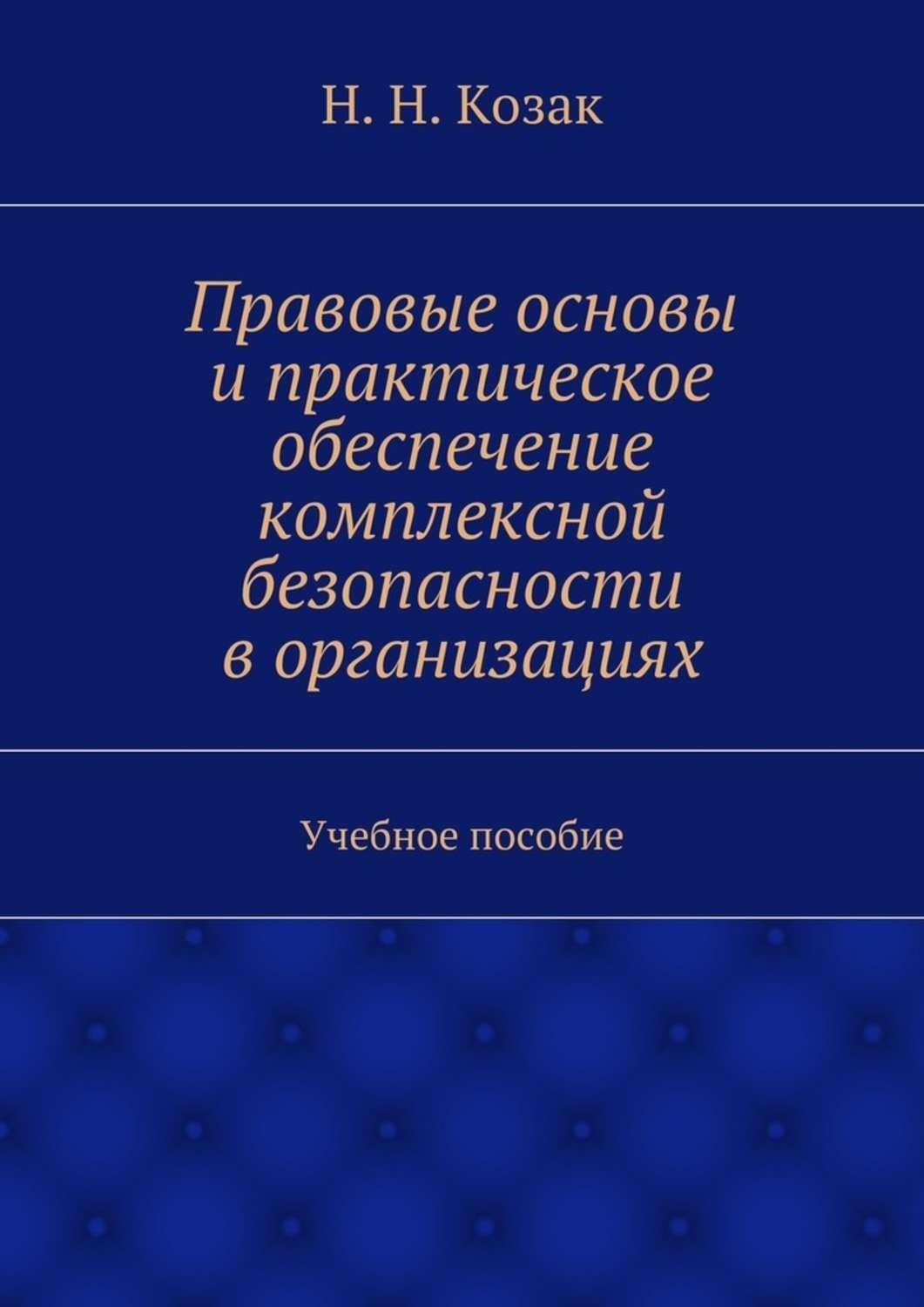 Н. Н. Козак

Правовые основы и практическое обеспечение комплексной безопасности в организациях

Учебное пособие